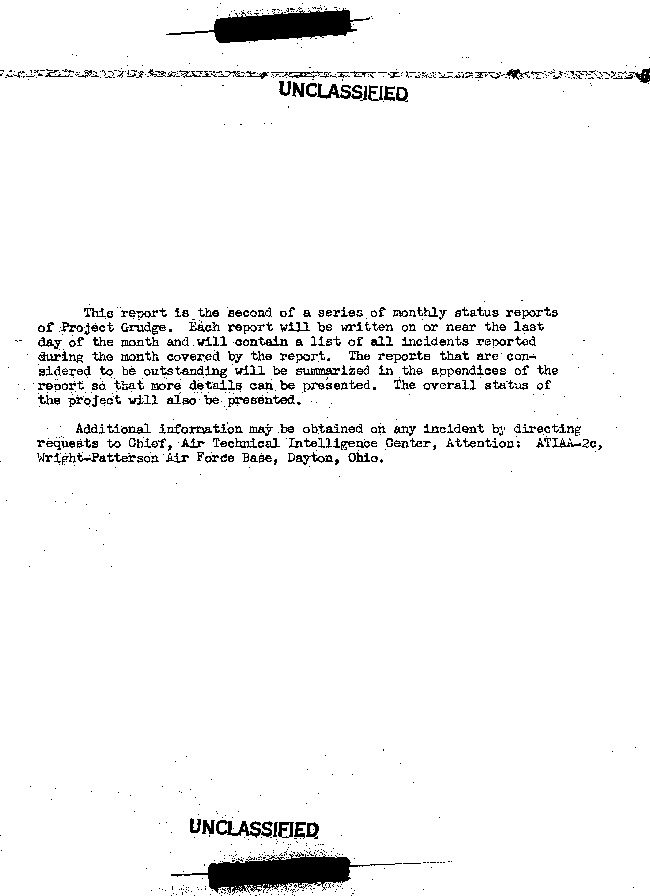 UNCLASSIFIED

This report is the second of a series of monthly status reports of Project Grudge. Each report will be written on or near the last day of the month and will contain a list of all incidents reported during the month covered by the report. The reports that are considered to be outstanding will be summarized in the appendices of the report so that more details can be presented. The overall status of the project will also be presented.

Additional information may be obtained on any incident by directing requests to Chief, Air Technical Intelligence Center, Attention: ATIAA-2c, Wright-Patterson Air Force Base, Dayton, Ohio.

UNCLASSIFIED